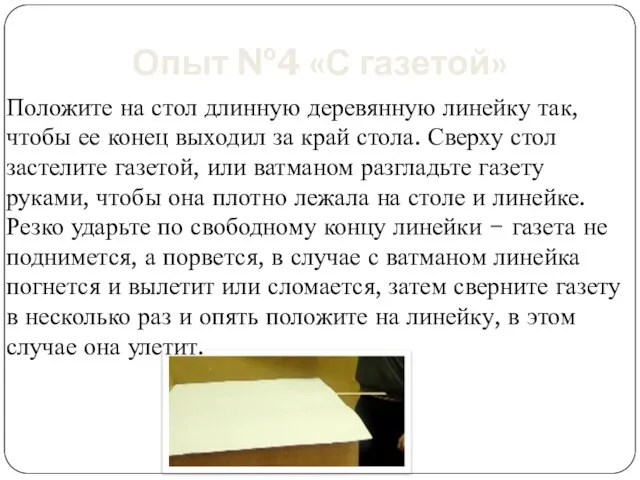 Опыт №4 «С газетой»

Положите на стол длинную деревянную линейку так, чтобы ее конец выходил за край стола. Сверху стол застелите газетой, или ватманом разгладьте газету руками, чтобы она плотно лежала на столе и линейке. Резко ударьте по свободному концу линейки − газета не поднимется, а порвется, в случае с ватманом линейка погнется и вылетит или сломается, затем сверните газету в несколько раз и опять положите на линейку, в этом случае она улетит.